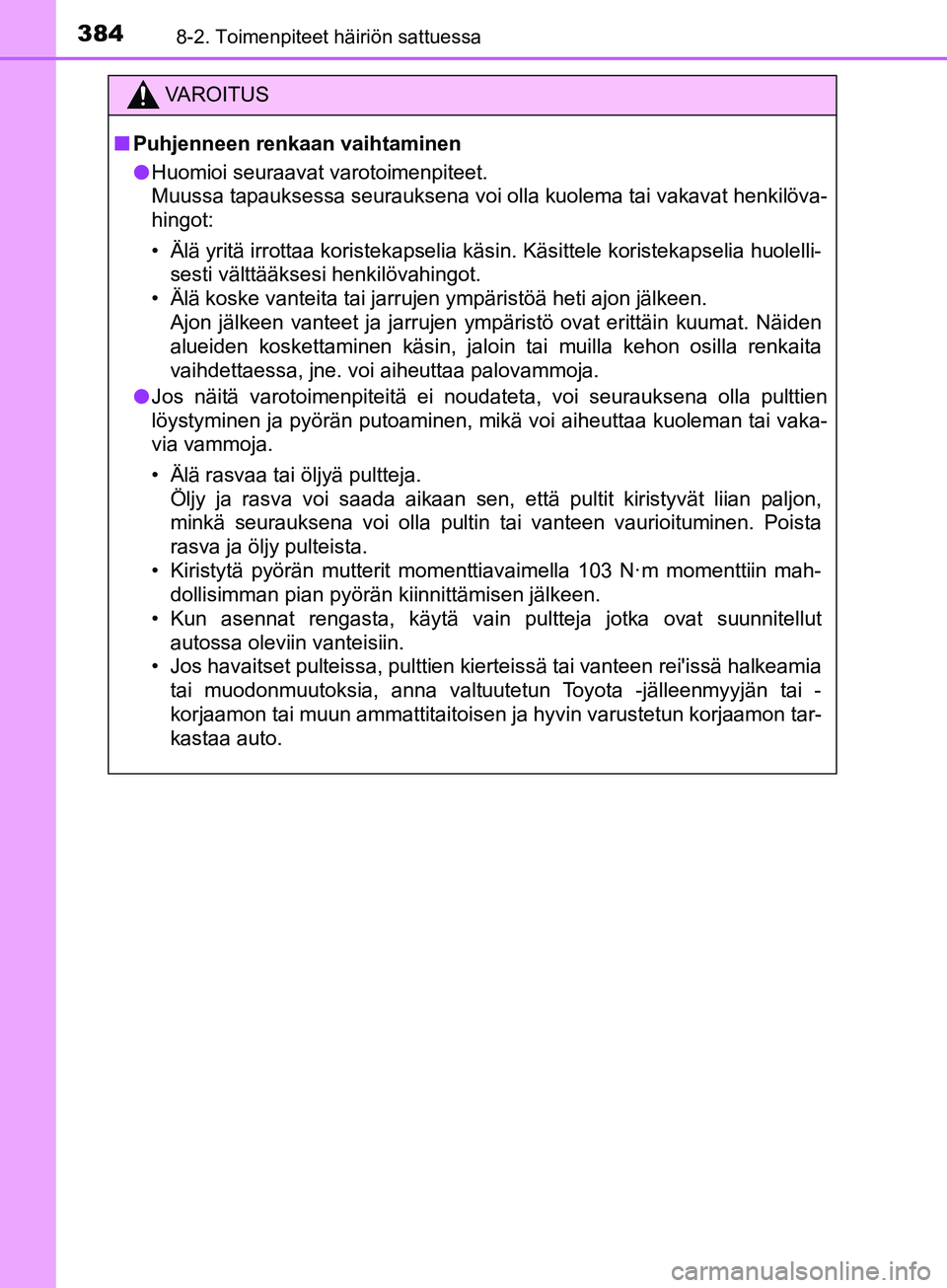 384 8-2. Toimenpiteet häiriön sattuessa

VAROITUS

■ Puhjenneen renkaan vaihtaminen

● Huomioi seuraavat varotoimenpiteet.
Muussa tapauksessa seurauksena voi olla kuolema tai vakavat henkilövahingot:

• Älä yritä irrottaa koristekapselia käsin. Käsittele koristekapselia huolellisesti välttääksesi henkilövahingot.
• Älä koske vanteita tai jarrujen ympäristöä heti ajon jälkeen.
Ajon jälkeen vanteet ja jarrujen ympäristö ovat erittäin kuumat. Näiden alueiden koskettaminen käsin, jaloin tai muilla kehon osilla renkaita vaihdettaessa, jne. voi aiheuttaa palovammoja.

● Jos näitä varotoimenpiteitä ei noudateta, voi seurauksena olla pulttien löystyminen ja pyörän putoaminen, mikä voi aiheuttaa kuoleman tai vakavia vammoja.

• Älä rasvaa tai öljyä pultteja.
Öljy ja rasva voi saada aikaan sen, että pultit kiristyvät liian paljon, minkä seurauksena voi olla pultin tai vanteen vaurioituminen. Poista rasva ja öljy pulteista.
• Kiristytä pyörän mutterit momenttiavaimella 103 N·m momenttiin mahdollisimman pian pyörän kiinnittämisen jälkeen.
• Kun asennat rengasta, käytä vain pultteja jotka ovat suunnitellut autossa oleviin vanteisiin.
• Jos havaitset pulteissa, pulttien kierteissä tai vanteen rei'issä halkeamia tai muodonmuutoksia, anna valtuutetun Toyota -jälleenmyyjän tai -korjaamon tai muun ammattitaitoisen ja hyvin varustetun korjaamon tarkastaa auto.

carmanualsonline.info